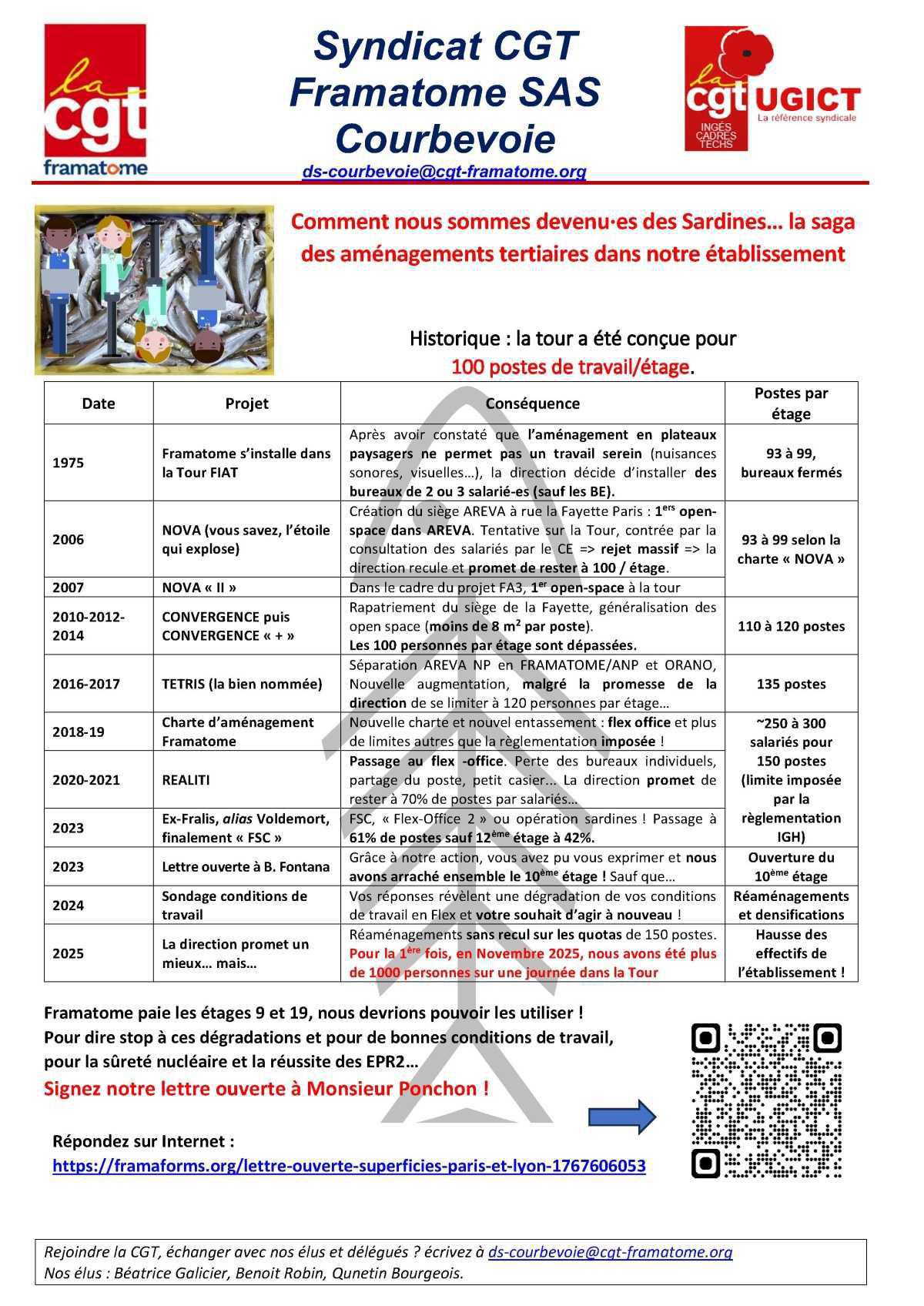 la cgt framatome

Syndicat CGT Framatome SAS Courbevoie
ds-courbevoie@cgt-framatome.org

la cgt UGICT La référence syndicale INGÉS CADRES TECHS

Comment nous sommes devenu·es des Sardines… la saga des aménagements tertiaires dans notre établissement

Historique : la tour a été conçue pour 100 postes de travail/étage.

| Date | Projet | Conséquence | Postes par étage |
|---|---|---|---|
| 1975 | Framatome s'installe dans la Tour FIAT | Après avoir constaté que l'aménagement en plateaux paysagers ne permet pas un travail serein (nuisances sonores, visuelles…), la direction décide d'installer des bureaux de 2 ou 3 salarié-es (sauf les BE). | 93 à 99, bureaux fermés |
| 2006 | NOVA (vous savez, l'étoile qui explose) | Création du siège AREVA à rue la Fayette Paris : $1^{ers}$ open-space dans AREVA. Tentative sur la Tour, contrée par la consultation des salariés par le CE => rejet massif => la direction recule et promet de rester à 100 / étage. | 93 à 99 selon la charte « NOVA » |
| 2007 | NOVA « II » | Dans le cadre du projet FA3, $1^{er}$ open-space à la tour | |
| 2010-2012-2014 | CONVERGENCE puis CONVERGENCE « + » | Rapatriement du siège de la Fayette, généralisation des open space (moins de 8 $m^2$ par poste). Les 100 personnes par étage sont dépassées. | 110 à 120 postes |
| 2016-2017 | TETRIS (la bien nommée) | Séparation AREVA NP en FRAMATOME/ANP et ORANO, Nouvelle augmentation, malgré la promesse de la direction de se limiter à 120 personnes par étage… | 135 postes |
| 2018-19 | Charte d'aménagement Framatome | Nouvelle charte et nouvel entassement : flex office et plus de limites autres que la règlementation imposée ! | ~250 à 300 salariés pour 150 postes (limite imposée par la règlementation IGH) |
| 2020-2021 | REALITI | Passage au flex -office. Perte des bureaux individuels, partage du poste, petit casier... La direction promet de rester à 70% de postes par salariés… | |
| 2023 | Ex-Fralis, alias Voldemort, finalement « FSC » | FSC, « Flex-Office 2 » ou opération sardines ! Passage à 61% de postes sauf $12^{ème}$ étage à 42%. | |
| 2023 | Lettre ouverte à B. Fontana | Grâce à notre action, vous avez pu vous exprimer et nous avons arraché ensemble le $10^{ème}$ étage ! Sauf que… | Ouverture du $10^{ème}$ étage |
| 2024 | Sondage conditions de travail | Vos réponses révèlent une dégradation de vos conditions de travail en Flex et votre souhait d'agir à nouveau ! | Réaménagements et densifications |
| 2025 | La direction promet un mieux… mais… | Réaménagements sans recul sur les quotas de 150 postes. Pour la $1^{ère}$ fois, en Novembre 2025, nous avons été plus de 1000 personnes sur une journée dans la Tour | Hausse des effectifs de l'établissement ! |

Framatome paie les étages 9 et 19, nous devrions pouvoir les utiliser !
Pour dire stop à ces dégradations et pour de bonnes conditions de travail, pour la sûreté nucléaire et la réussite des EPR2…
Signez notre lettre ouverte à Monsieur Ponchon !

Répondez sur Internet :
https://framaforms.org/lettre-ouverte-superficies-paris-et-lyon-1767606053

Rejoindre la CGT, échanger avec nos élus et délégués ? écrivez à ds-courbevoie@cgt-framatome.org
Nos élus : Béatrice Galicier, Benoit Robin, Qunetin Bourgeois.